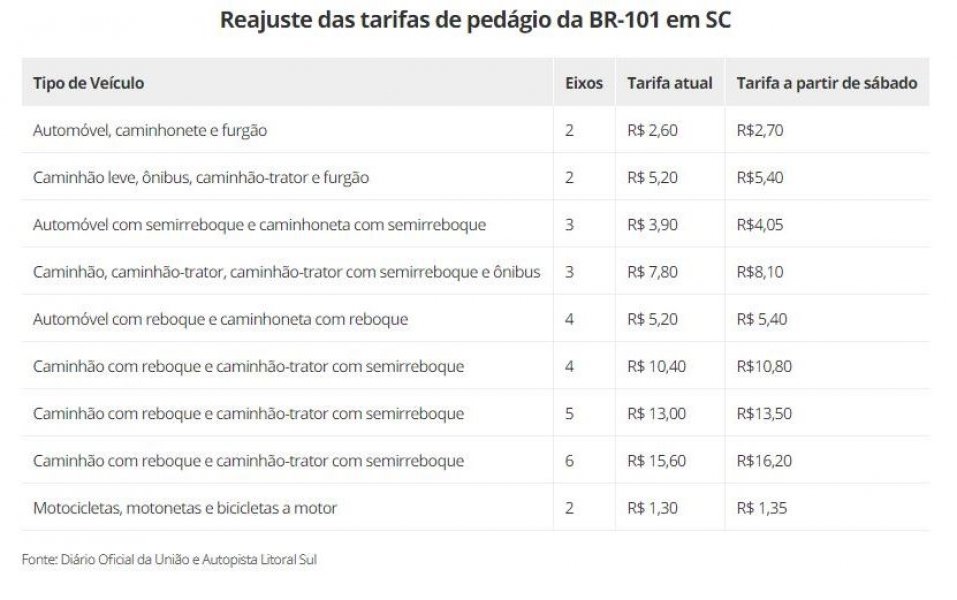 Reajuste das tarifas de pedágio da BR-101 em SC

| Tipo de Veículo | Eixos | Tarifa atual | Tarifa a partir de sábado |
|---|---|---|---|
| Automóvel, caminhonete e furgão | 2 | R$ 2,60 | R$2,70 |
| Caminhão leve, ônibus, caminhão-trator e furgão | 2 | R$ 5,20 | R$5,40 |
| Automóvel com semirreboque e caminhoneta com semirreboque | 3 | R$ 3,90 | R$4,05 |
| Caminhão, caminhão-trator, caminhão-trator com semirreboque e ônibus | 3 | R$ 7,80 | R$8,10 |
| Automóvel com reboque e caminhoneta com reboque | 4 | R$ 5,20 | R$ 5,40 |
| Caminhão com reboque e caminhão-trator com semirreboque | 4 | R$ 10,40 | R$10,80 |
| Caminhão com reboque e caminhão-trator com semirreboque | 5 | R$ 13,00 | R$13,50 |
| Caminhão com reboque e caminhão-trator com semirreboque | 6 | R$ 15,60 | R$16,20 |
| Motocicletas, motonetas e bicicletas a motor | 2 | R$ 1,30 | R$ 1,35 |

Fonte: Diário Oficial da União e Autopista Litoral Sul